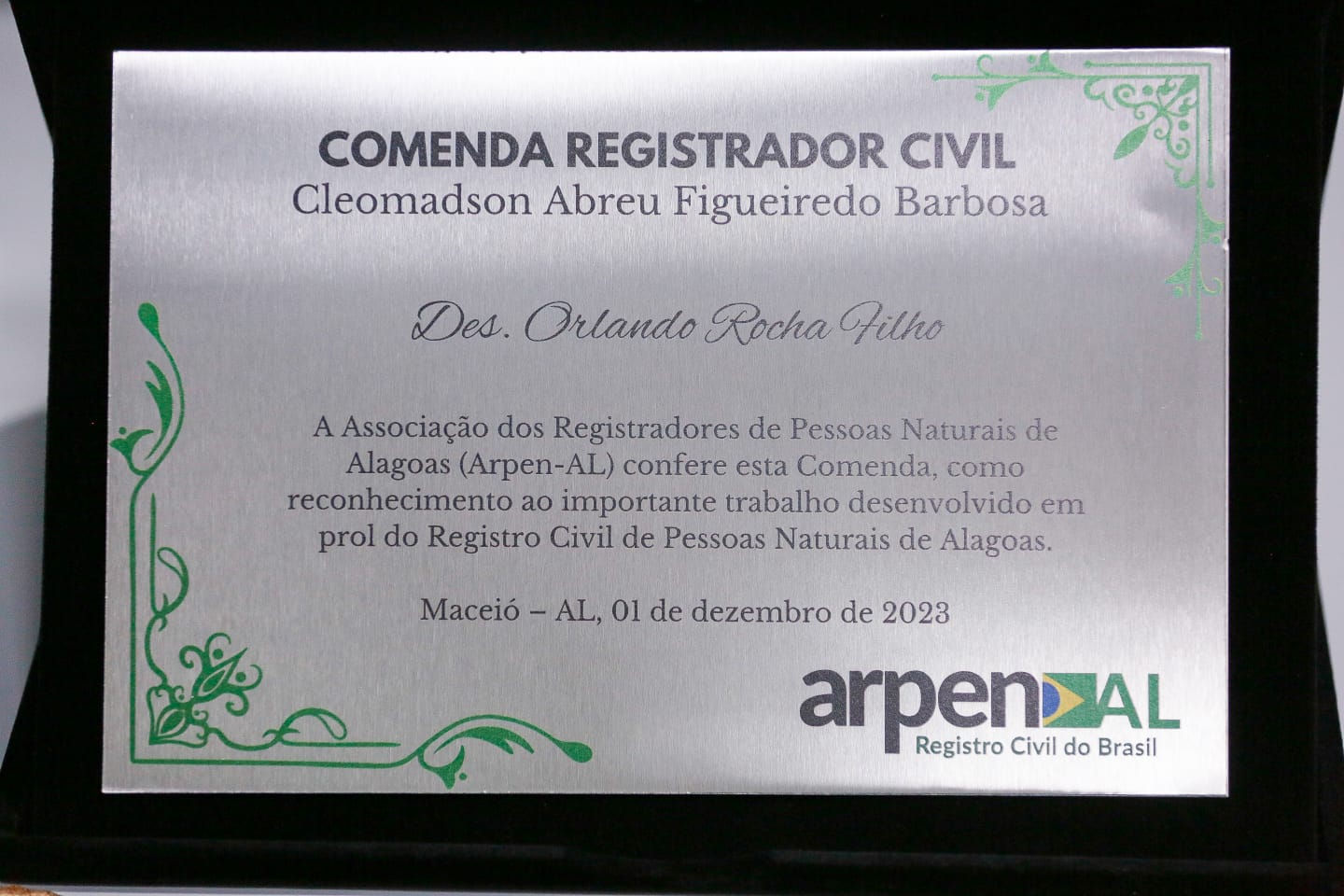 COMENDA REGISTRADOR CIVIL
Cleomadson Abreu Figueiredo Barbosa

Des. Orlando Rocha Filho

A Associação dos Registradores de Pessoas Naturais de Alagoas (Arpen-AL) confere esta Comenda, como reconhecimento ao importante trabalho desenvolvido em prol do Registro Civil de Pessoas Naturais de Alagoas.

Maceió – AL, 01 de dezembro de 2023

arpen AL
Registro Civil do Brasil